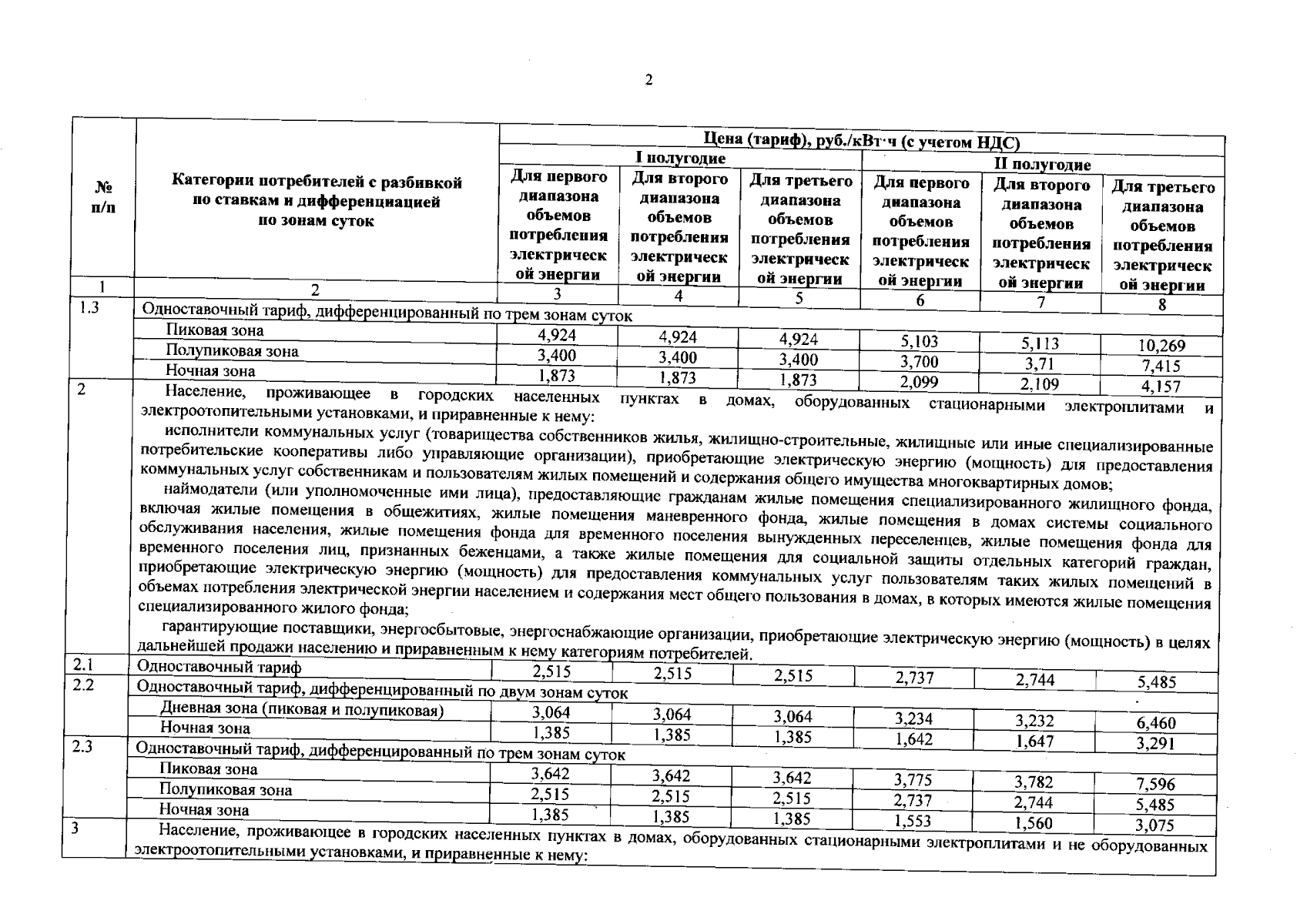 2

| № п/п | Категории потребителей с разбивкой по ставкам и дифференциацией по зонам суток | Цена (тариф), руб./кВт·ч (с учетом НДС) | | | | | |
|---|---|---|---|---|---|---|---|
| | | I полугодие | | | II полугодие | | |
| | | Для первого диапазона объемов потребления электрической энергии | Для второго диапазона объемов потребления электрической энергии | Для третьего диапазона объемов потребления электрической энергии | Для первого диапазона объемов потребления электрической энергии | Для второго диапазона объемов потребления электрической энергии | Для третьего диапазона объемов потребления электрической энергии |
| 1 | 2 | 3 | 4 | 5 | 6 | 7 | 8 |
| 1.3 | Одноставочный тариф, дифференцированный по трем зонам суток | | | | | | |
| | Пиковая зона | 4,924 | 4,924 | 4,924 | 5,103 | 5,113 | 10,269 |
| | Полупиковая зона | 3,400 | 3,400 | 3,400 | 3,700 | 3,71 | 7,415 |
| | Ночная зона | 1,873 | 1,873 | 1,873 | 2,099 | 2,109 | 4,157 |
| 2 | Население, проживающее в городских населенных пунктах в домах, оборудованных стационарными электроплитами и электроотопительными установками, и приравненные к нему: исполнители коммунальных услуг (товарищества собственников жилья, жилищно-строительные, жилищные или иные специализированные потребительские кооперативы либо управляющие организации), приобретающие электрическую энергию (мощность) для предоставления коммунальных услуг собственникам и пользователям жилых помещений и содержания общего имущества многоквартирных домов; наймодатели (или уполномоченные ими лица), предоставляющие гражданам жилые помещения специализированного жилищного фонда, включая жилые помещения в общежитиях, жилые помещения маневренного фонда, жилые помещения в домах системы социального обслуживания населения, жилые помещения фонда для временного поселения вынужденных переселенцев, жилые помещения фонда для временного поселения лиц, признанных беженцами, а также жилые помещения для социальной защиты отдельных категорий граждан, приобретающие электрическую энергию (мощность) для предоставления коммунальных услуг пользователям таких жилых помещений в объемах потребления электрической энергии населением и содержания мест общего пользования в домах, в которых имеются жилые помещения специализированного жилого фонда; гарантирующие поставщики, энергосбытовые, энергоснабжающие организации, приобретающие электрическую энергию (мощность) в целях дальнейшей продажи населению и приравненным к нему категориям потребителей. | | | | | | |
| 2.1 | Одноставочный тариф | 2,515 | 2,515 | 2,515 | 2,737 | 2,744 | 5,485 |
| 2.2 | Одноставочный тариф, дифференцированный по двум зонам суток | | | | | | |
| | Дневная зона (пиковая и полупиковая) | 3,064 | 3,064 | 3,064 | 3,234 | 3,232 | 6,460 |
| | Ночная зона | 1,385 | 1,385 | 1,385 | 1,642 | 1,647 | 3,291 |
| 2.3 | Одноставочный тариф, дифференцированный по трем зонам суток | | | | | | |
| | Пиковая зона | 3,642 | 3,642 | 3,642 | 3,775 | 3,782 | 7,596 |
| | Полупиковая зона | 2,515 | 2,515 | 2,515 | 2,737 | 2,744 | 5,485 |
| | Ночная зона | 1,385 | 1,385 | 1,385 | 1,553 | 1,560 | 3,075 |
| 3 | Население, проживающее в городских населенных пунктах в домах, оборудованных стационарными электроплитами и не оборудованных электроотопительными установками, и приравненные к нему: | | | | | | |